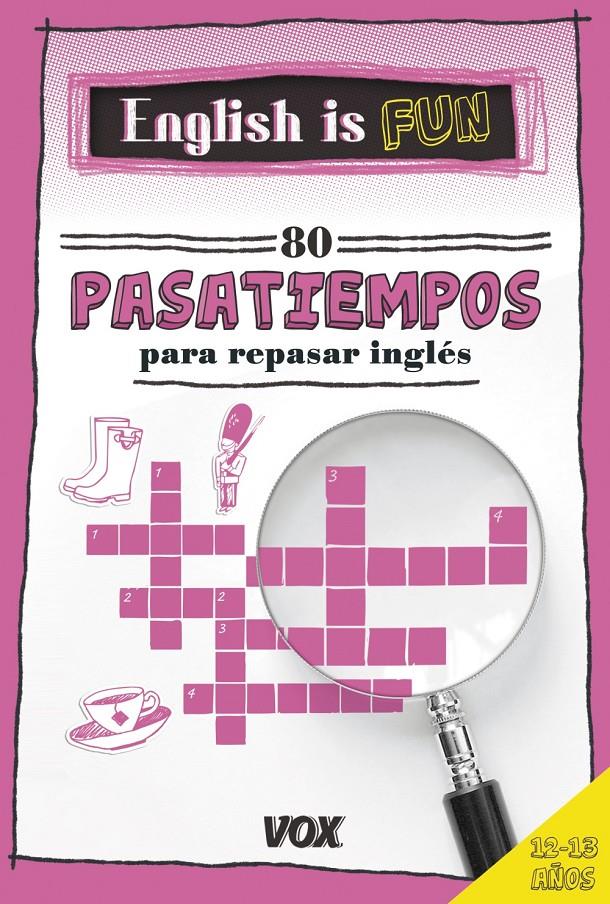 English is FUN

80
PASATIEMPOS
para repasar inglés

1
3
4
1
2
2
3
4

VOX

12-13 AÑOS